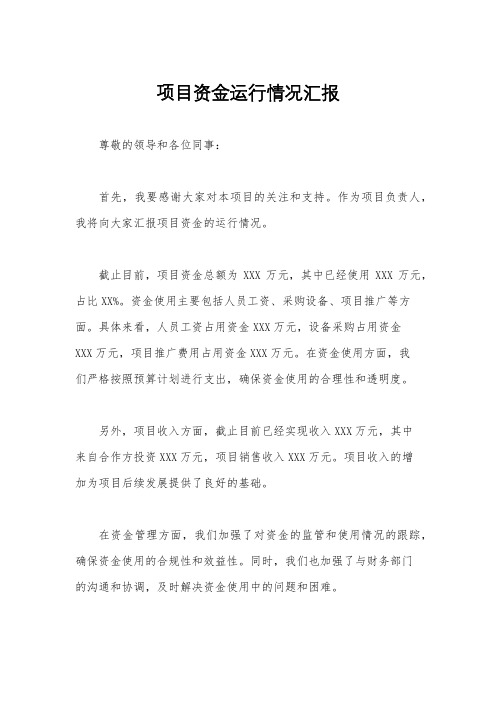 项目资金运行情况汇报

尊敬的领导和各位同事：

首先，我要感谢大家对本项目的关注和支持。作为项目负责人，我将向大家汇报项目资金的运行情况。

截止目前，项目资金总额为 XXX 万元，其中已经使用 XXX 万元，占比 XX%。资金使用主要包括人员工资、采购设备、项目推广等方面。具体来看，人员工资占用资金 XXX 万元，设备采购占用资金 XXX 万元，项目推广费用占用资金 XXX 万元。在资金使用方面，我们严格按照预算计划进行支出，确保资金使用的合理性和透明度。

另外，项目收入方面，截止目前已经实现收入 XXX 万元，其中来自合作方投资 XXX 万元，项目销售收入 XXX 万元。项目收入的增加为项目后续发展提供了良好的基础。

在资金管理方面，我们加强了对资金的监管和使用情况的跟踪，确保资金使用的合规性和效益性。同时，我们也加强了与财务部门的沟通和协调，及时解决资金使用中的问题和困难。